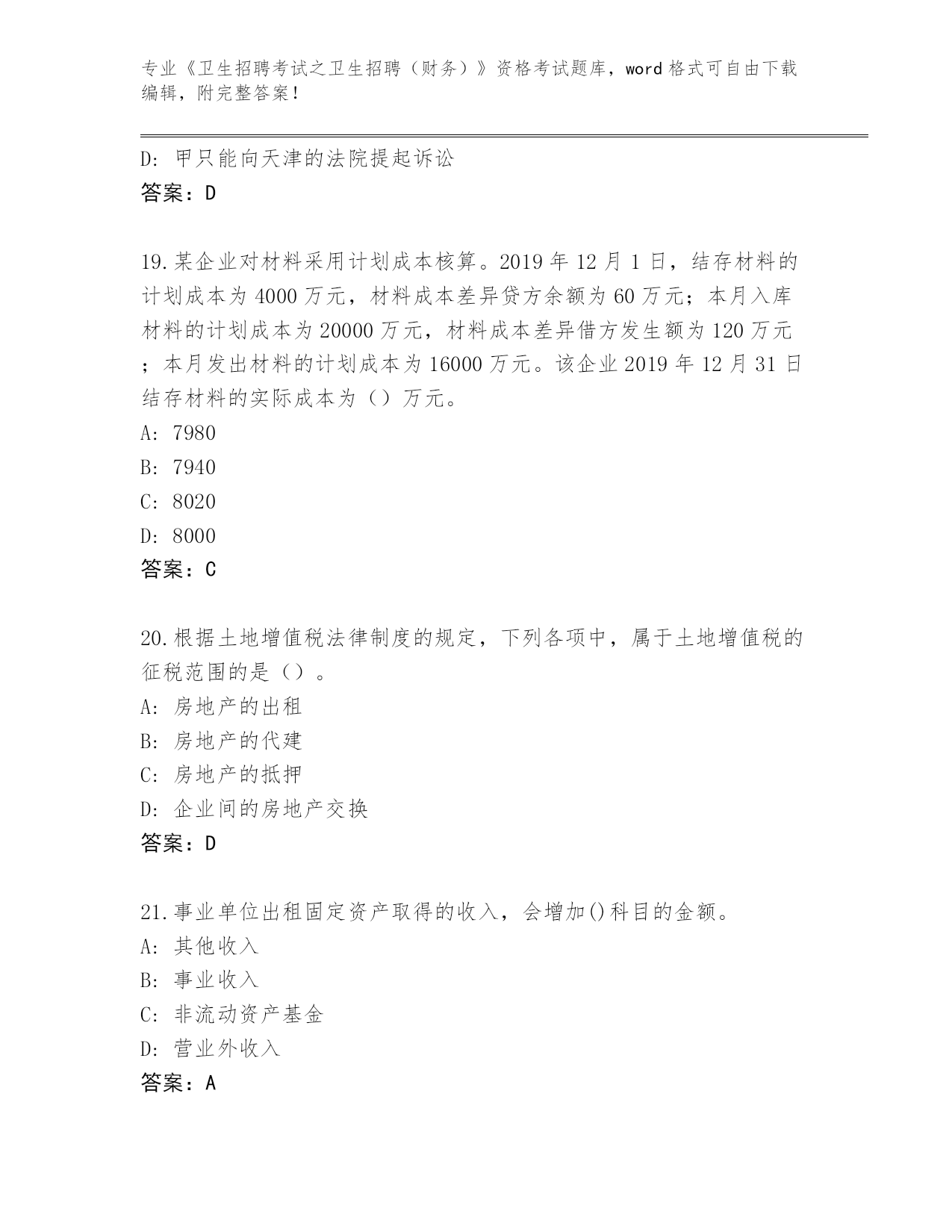 专业《卫生招聘考试之卫生招聘（财务）》资格考试题库，word 格式可自由下载编辑，附完整答案！

D: 甲只能向天津的法院提起诉讼
答案：D

19.某企业对材料采用计划成本核算。2019 年 12 月 1 日，结存材料的计划成本为 4000 万元，材料成本差异贷方余额为 60 万元；本月入库材料的计划成本为 20000 万元，材料成本差异借方发生额为 120 万元；本月发出材料的计划成本为 16000 万元。该企业 2019 年 12 月 31 日结存材料的实际成本为（）万元。
A: 7980
B: 7940
C: 8020
D: 8000
答案：C

20.根据土地增值税法律制度的规定，下列各项中，属于土地增值税的征税范围的是（）。
A: 房地产的出租
B: 房地产的代建
C: 房地产的抵押
D: 企业间的房地产交换
答案：D

21.事业单位出租固定资产取得的收入，会增加()科目的金额。
A: 其他收入
B: 事业收入
C: 非流动资产基金
D: 营业外收入
答案：A